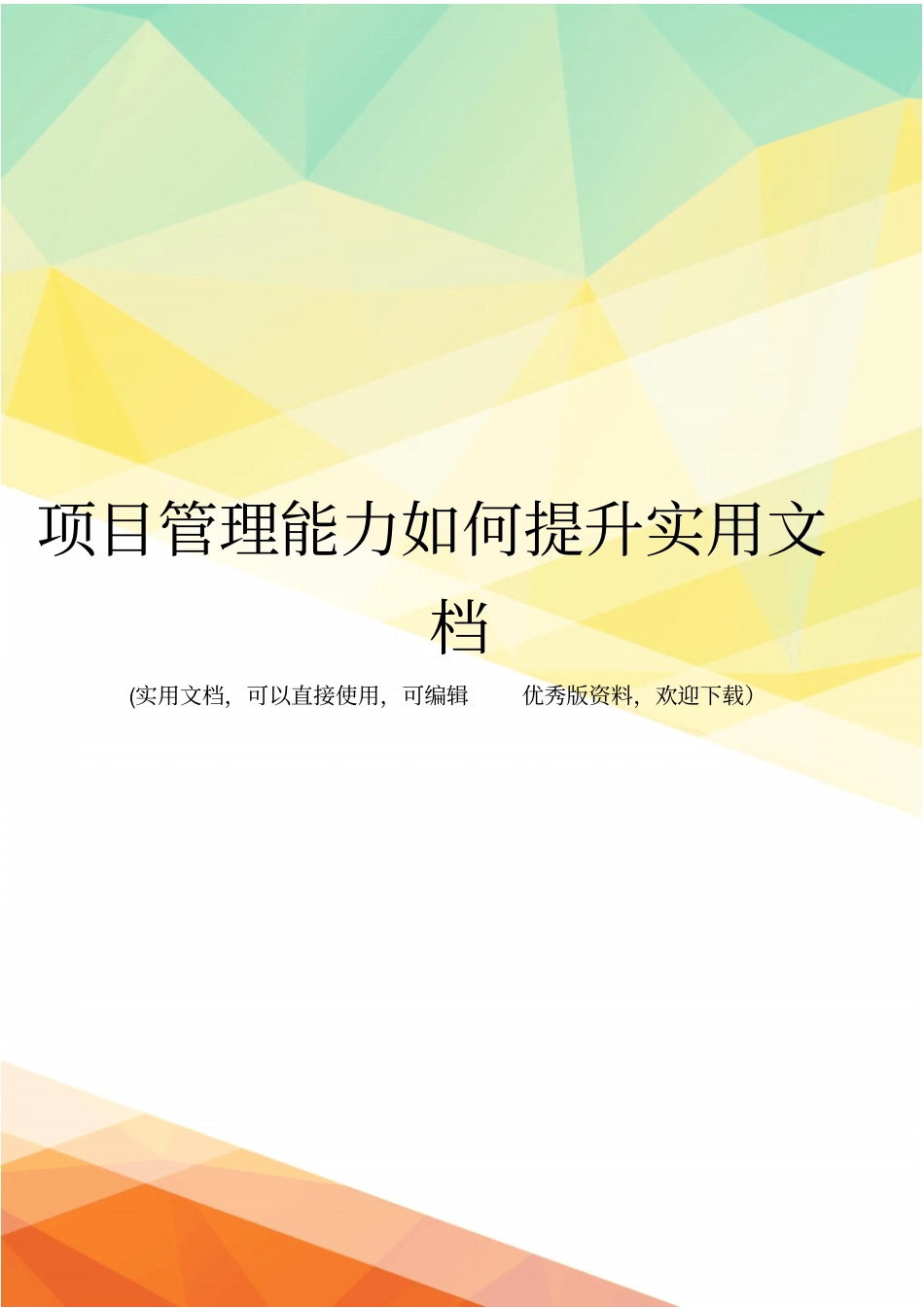 项目管理能力如何提升实用文档

(实用文档，可以直接使用，可编辑 优秀版资料，欢迎下载）